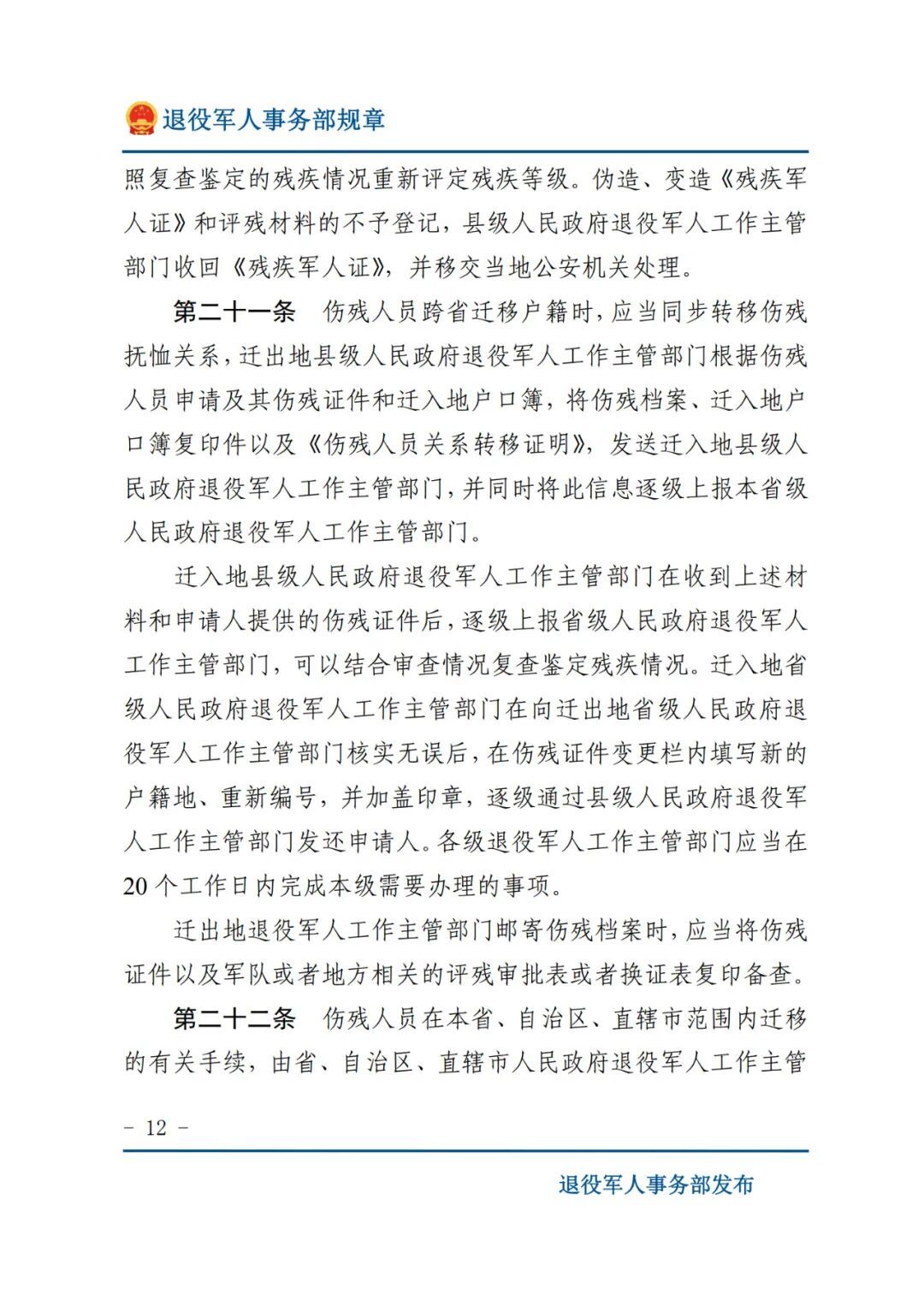 退役军人事务部规章

照复查鉴定的残疾情况重新评定残疾等级。伪造、变造《残疾军人证》和评残材料的不予登记，县级人民政府退役军人工作主管部门收回《残疾军人证》，并移交当地公安机关处理。

第二十一条 伤残人员跨省迁移户籍时，应当同步转移伤残抚恤关系，迁出地县级人民政府退役军人工作主管部门根据伤残人员申请及其伤残证件和迁入地户口簿，将伤残档案、迁入地户口簿复印件以及《伤残人员关系转移证明》，发送迁入地县级人民政府退役军人工作主管部门，并同时将此信息逐级上报本省级人民政府退役军人工作主管部门。

迁入地县级人民政府退役军人工作主管部门在收到上述材料和申请人提供的伤残证件后，逐级上报省级人民政府退役军人工作主管部门，可以结合审查情况复查鉴定残疾情况。迁入地省级人民政府退役军人工作主管部门在向迁出地省级人民政府退役军人工作主管部门核实无误后，在伤残证件变更栏内填写新的户籍地、重新编号，并加盖印章，逐级通过县级人民政府退役军人工作主管部门发还申请人。各级退役军人工作主管部门应当在20个工作日内完成本级需要办理的事项。

迁出地退役军人工作主管部门邮寄伤残档案时，应当将伤残证件以及军队或者地方相关的评残审批表或者换证表复印备查。

第二十二条 伤残人员在本省、自治区、直辖市范围内迁移的有关手续，由省、自治区、直辖市人民政府退役军人工作主管

- 12 -

退役军人事务部发布